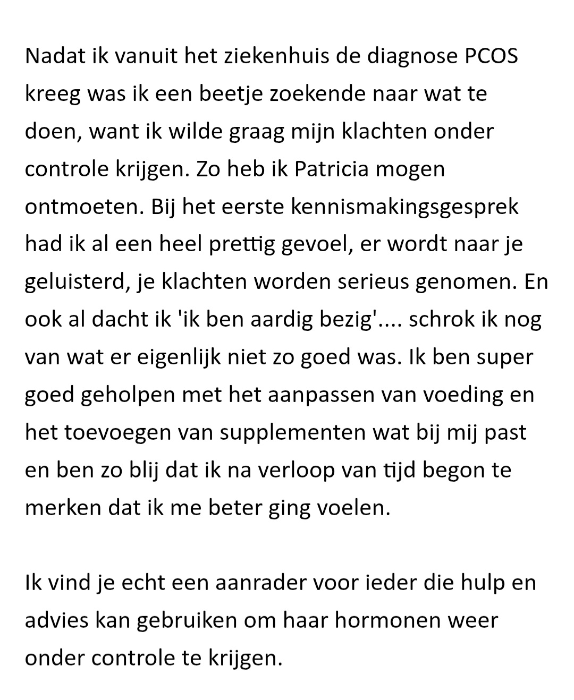 Nadat ik vanuit het ziekenhuis de diagnose PCOS kreeg was ik een beetje zoekende naar wat te doen, want ik wilde graag mijn klachten onder controle krijgen. Zo heb ik Patricia mogen ontmoeten. Bij het eerste kennismakingsgesprek had ik al een heel prettig gevoel, er wordt naar je geluisterd, je klachten worden serieus genomen. En ook al dacht ik 'ik ben aardig bezig'.... schrok ik nog van wat er eigenlijk niet zo goed was. Ik ben super goed geholpen met het aanpassen van voeding en het toevoegen van supplementen wat bij mij past en ben zo blij dat ik na verloop van tijd begon te merken dat ik me beter ging voelen.

Ik vind je echt een aanrader voor ieder die hulp en advies kan gebruiken om haar hormonen weer onder controle te krijgen.